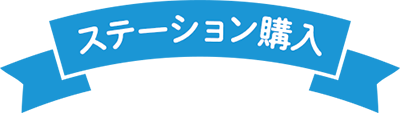 ステーション購入